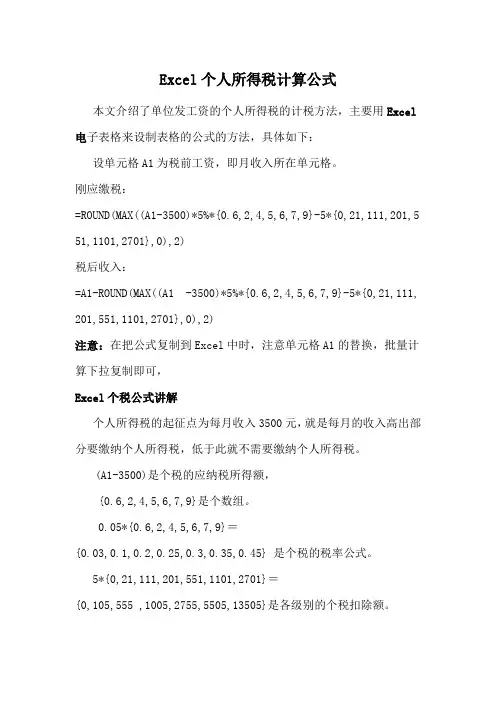 Excel 个人所得税计算公式

本文介绍了单位发工资的个人所得税的计税方法，主要用 Excel 电子表格来设制表格的公式的方法，具体如下：

设单元格 A1 为税前工资，即月收入所在单元格。

刚应缴税：

=ROUND(MAX((A1-3500)*5%*{0.6,2,4,5,6,7,9}-5*{0,21,111,201,551,1101,2701},0),2)

税后收入：

=A1-ROUND(MAX((A1 -3500)*5%*{0.6,2,4,5,6,7,9}-5*{0,21,111,201,551,1101,2701},0),2)

注意：在把公式复制到 Excel 中时，注意单元格 A1 的替换，批量计算下拉复制即可，

Excel 个税公式讲解

个人所得税的起征点为每月收入 3500 元，就是每月的收入高出部分要缴纳个人所得税，低于此就不需要缴纳个人所得税。

(A1-3500)是个税的应纳税所得额，

{0.6,2,4,5,6,7,9}是个数组。

0.05*{0.6,2,4,5,6,7,9}＝

{0.03,0.1,0.2,0.25,0.3,0.35,0.45} 是个税的税率公式。

5*{0,21,111,201,551,1101,2701}＝

{0,105,555 ,1005,2755,5505,13505}是各级别的个税扣除额。